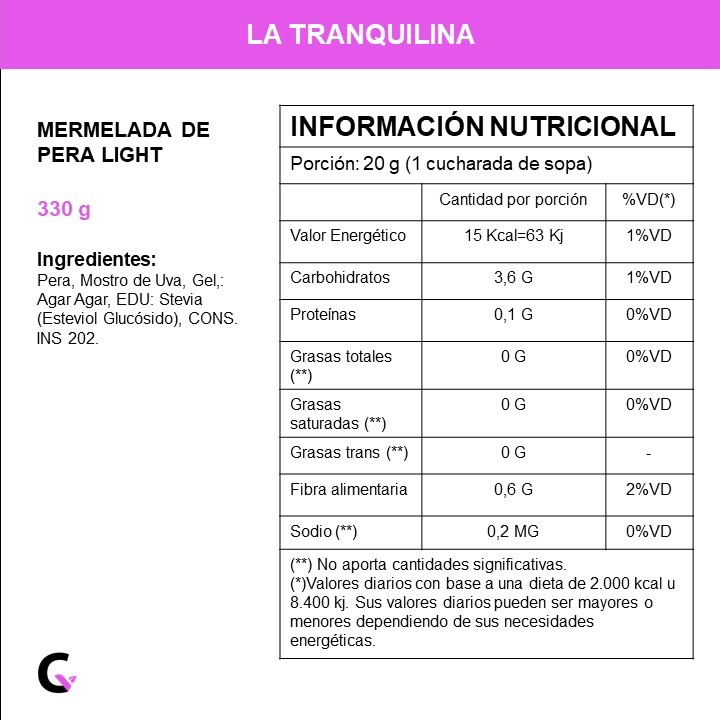 LA TRANQUILINA

MERMELADA DE PERA LIGHT

330 g

Ingredientes:
Pera, Mostro de Uva, Gel,: Agar Agar, EDU: Stevia (Esteviol Glucósido), CONS. INS 202.

INFORMACIÓN NUTRICIONAL

Porción: 20 g (1 cucharada de sopa)

| | Cantidad por porción | %VD(*) |
|---|---|---|
| Valor Energético | 15 Kcal=63 Kj | 1%VD |
| Carbohidratos | 3,6 G | 1%VD |
| Proteínas | 0,1 G | 0%VD |
| Grasas totales (**) | 0 G | 0%VD |
| Grasas saturadas (**) | 0 G | 0%VD |
| Grasas trans (**) | 0 G | - |
| Fibra alimentaria | 0,6 G | 2%VD |
| Sodio (**) | 0,2 MG | 0%VD |

(**) No aporta cantidades significativas.
(*)Valores diarios con base a una dieta de 2.000 kcal u 8.400 kj. Sus valores diarios pueden ser mayores o menores dependiendo de sus necesidades energéticas.